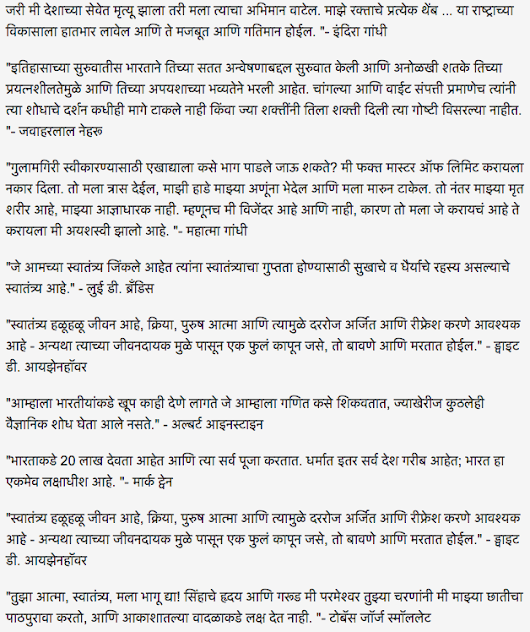 जरी मी देशाच्या सेवेत मृत्यू झाला तरी मला त्याचा अभिमान वाटेल. माझे रक्ताचे प्रत्येक थेंब ... या राष्ट्राच्या विकासाला हातभार लावेल आणि ते मजबूत आणि गतिमान होईल. "- इंदिरा गांधी

"इतिहासाच्या सुरुवातीस भारताने तिच्या सतत अन्वेषणाबद्दल सुरुवात केली आणि अनोळखी शतके तिच्या प्रयत्नशीलतेमुळे आणि तिच्या अपयशाच्या भव्यतेने भरली आहेत. चांगल्या आणि वाईट संपत्ती प्रमाणेच त्यांनी त्या शोधाचे दर्शन कधीही मागे टाकले नाही किंवा ज्या शक्तींनी तिला शक्ती दिली त्या गोष्टी विसरल्या नाहीत. "- जवाहरलाल नेहरू

"गुलामगिरी स्वीकारण्यासाठी एखाद्याला कसे भाग पाडले जाऊ शकते? मी फक्त मास्टर ऑफ लिमिट करायला नकार दिला. तो मला त्रास देईल, माझी हाडे माझ्या अणूंना भेदेल आणि मला मारुन टाकेल. तो नंतर माझ्या मृत शरीर आहे, माझ्या आज्ञाधारक नाही. म्हणूनच मी विजेंदर आहे आणि नाही, कारण तो मला जे करायचं आहे ते करायला मी अयशस्वी झालो आहे. "- महात्मा गांधी

"जे आमच्या स्वातंत्र्य जिंकले आहेत त्यांना स्वातंत्र्याचा गुप्तता होण्यासाठी सुखाचे व धैर्याचे रहस्य असल्याचे स्वातंत्र्य आहे." - लुई डी. ब्रँडिस

"स्वातंत्र्य हळूहळू जीवन आहे, क्रिया, पुरुष आत्मा आणि त्यामुळे दररोज अर्जित आणि रीफ्रेश करणे आवश्यक आहे - अन्यथा त्याच्या जीवनदायक मुळे पासून एक फुलं कापून जसे, तो बावणे आणि मरतात होईल." - ड्वाइट डी. आयझेनहॉवर

"आम्हाला भारतीयांकडे खूप काही देणे लागते जे आम्हाला गणित कसे शिकवतात, ज्याखेरीज कुठलेही वैज्ञानिक शोध घेता आले नसते." - अल्बर्ट आइनस्टाइन

"भारताकडे 20 लाख देवता आहेत आणि त्या सर्व पूजा करतात. धर्मात इतर सर्व देश गरीब आहेत; भारत हा एकमेव लक्षाधीश आहे. "- मार्क ट्वेन

"स्वातंत्र्य हळूहळू जीवन आहे, क्रिया, पुरुष आत्मा आणि त्यामुळे दररोज अर्जित आणि रीफ्रेश करणे आवश्यक आहे - अन्यथा त्याच्या जीवनदायक मुळे पासून एक फुलं कापून जसे, तो बावणे आणि मरतात होईल." - ड्वाइट डी. आयझेनहॉवर

"तुझा आत्मा, स्वातंत्र्य, मला भागू द्या! सिंहाचे हृदय आणि गरुड मी परमेश्वर तुझ्या चरणांनी मी माझ्या छातीचा पाठपुरावा करतो, आणि आकाशातल्या वादळाकडे लक्ष देत नाही. "- टोबॅस जॉर्ज स्मॉललेट